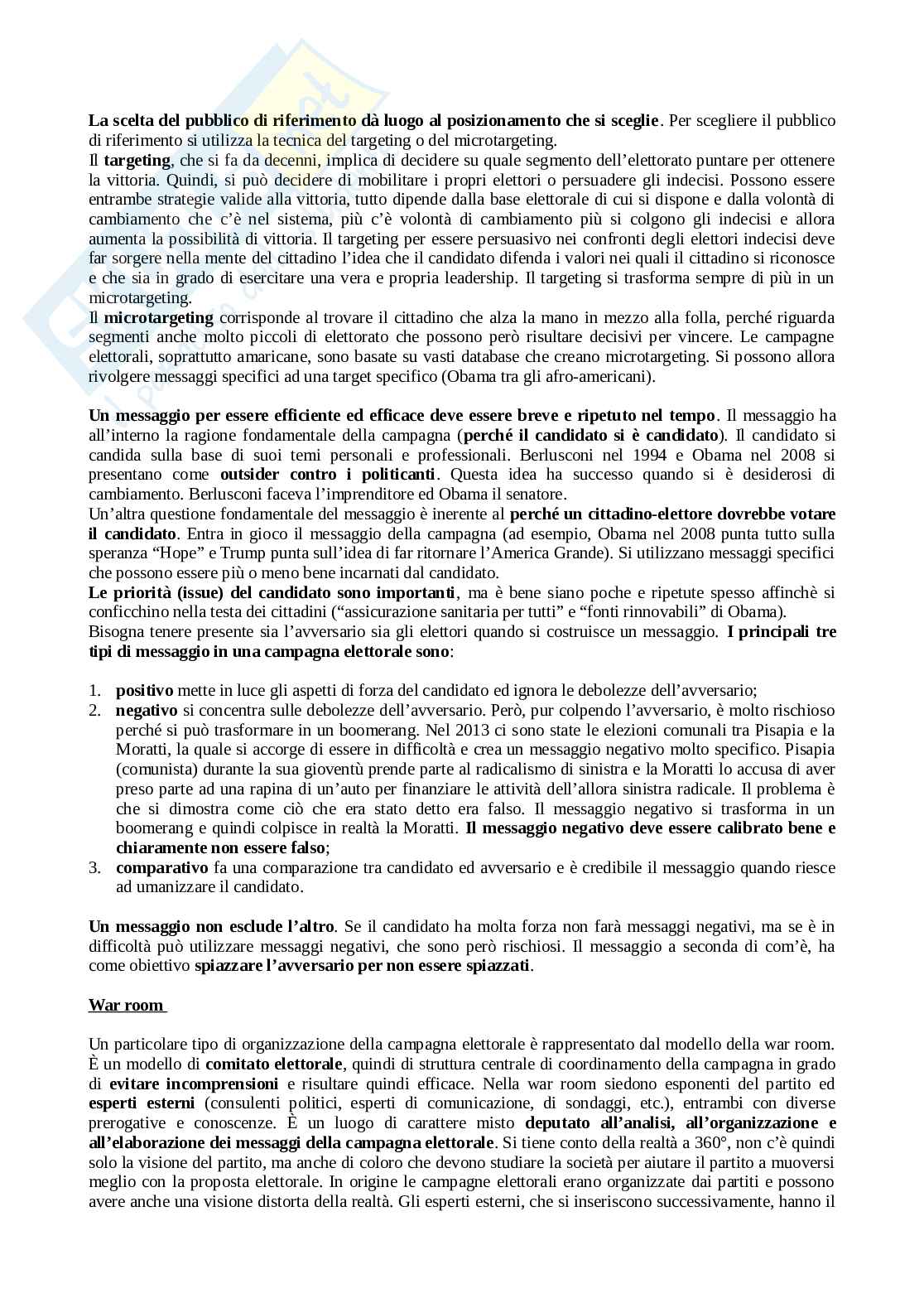 La scelta del pubblico di riferimento dà luogo al posizionamento che si sceglie. Per scegliere il pubblico di riferimento si utilizza la tecnica del targeting o del microtargeting.
Il targeting, che si fa da decenni, implica di decidere su quale segmento dell'elettorato puntare per ottenere la vittoria. Quindi, si può decidere di mobilitare i propri elettori o persuadere gli indecisi. Possono essere entrambe strategie valide alla vittoria, tutto dipende dalla base elettorale di cui si dispone e dalla volontà di cambiamento che c'è nel sistema, più c'è volontà di cambiamento più si colgono gli indecisi e allora aumenta la possibilità di vittoria. Il targeting per essere persuasivo nei confronti degli elettori indecisi deve far sorgere nella mente del cittadino l'idea che il candidato difenda i valori nei quali il cittadino si riconosce e che sia in grado di esercitare una vera e propria leadership. Il targeting si trasforma sempre di più in un microtargeting.
Il microtargeting corrisponde al trovare il cittadino che alza la mano in mezzo alla folla, perché riguarda segmenti anche molto piccoli di elettorato che possono però risultare decisivi per vincere. Le campagne elettorali, soprattutto amaricane, sono basate su vasti database che creano microtargeting. Si possono allora rivolgere messaggi specifici ad una target specifico (Obama tra gli afro-americani).

Un messaggio per essere efficiente ed efficace deve essere breve e ripetuto nel tempo. Il messaggio ha all'interno la ragione fondamentale della campagna (perché il candidato si è candidato). Il candidato si candida sulla base di suoi temi personali e professionali. Berlusconi nel 1994 e Obama nel 2008 si presentano come outsider contro i politicanti. Questa idea ha successo quando si è desiderosi di cambiamento. Berlusconi faceva l'imprenditore ed Obama il senatore.
Un'altra questione fondamentale del messaggio è inerente al perché un cittadino-elettore dovrebbe votare il candidato. Entra in gioco il messaggio della campagna (ad esempio, Obama nel 2008 punta tutto sulla speranza "Hope" e Trump punta sull'idea di far ritornare l'America Grande). Si utilizzano messaggi specifici che possono essere più o meno bene incarnati dal candidato.
Le priorità (issue) del candidato sono importanti, ma è bene siano poche e ripetute spesso affinchè si conficchino nella testa dei cittadini ("assicurazione sanitaria per tutti" e "fonti rinnovabili" di Obama).
Bisogna tenere presente sia l'avversario sia gli elettori quando si costruisce un messaggio. I principali tre tipi di messaggio in una campagna elettorale sono:

1. positivo mette in luce gli aspetti di forza del candidato ed ignora le debolezze dell'avversario;
2. negativo si concentra sulle debolezze dell'avversario. Però, pur colpendo l'avversario, è molto rischioso perché si può trasformare in un boomerang. Nel 2013 ci sono state le elezioni comunali tra Pisapia e la Moratti, la quale si accorge di essere in difficoltà e crea un messaggio negativo molto specifico. Pisapia (comunista) durante la sua gioventù prende parte al radicalismo di sinistra e la Moratti lo accusa di aver preso parte ad una rapina di un'auto per finanziare le attività dell'allora sinistra radicale. Il problema è che si dimostra come ciò che era stato detto era falso. Il messaggio negativo si trasforma in un boomerang e quindi colpisce in realtà la Moratti. Il messaggio negativo deve essere calibrato bene e chiaramente non essere falso;
3. comparativo fa una comparazione tra candidato ed avversario e è credibile il messaggio quando riesce ad umanizzare il candidato.

Un messaggio non esclude l'altro. Se il candidato ha molta forza non farà messaggi negativi, ma se è in difficoltà può utilizzare messaggi negativi, che sono però rischiosi. Il messaggio a seconda di com'è, ha come obiettivo spiazzare l'avversario per non essere spiazzati.

War room

Un particolare tipo di organizzazione della campagna elettorale è rappresentato dal modello della war room. È un modello di comitato elettorale, quindi di struttura centrale di coordinamento della campagna in grado di evitare incomprensioni e risultare quindi efficace. Nella war room siedono esponenti del partito ed esperti esterni (consulenti politici, esperti di comunicazione, di sondaggi, etc.), entrambi con diverse prerogative e conoscenze. È un luogo di carattere misto deputato all'analisi, all'organizzazione e all'elaborazione dei messaggi della campagna elettorale. Si tiene conto della realtà a 360°, non c'è quindi solo la visione del partito, ma anche di coloro che devono studiare la società per aiutare il partito a muoversi meglio con la proposta elettorale. In origine le campagne elettorali erano organizzate dai partiti e possono avere anche una visione distorta della realtà. Gli esperti esterni, che si inseriscono successivamente, hanno il